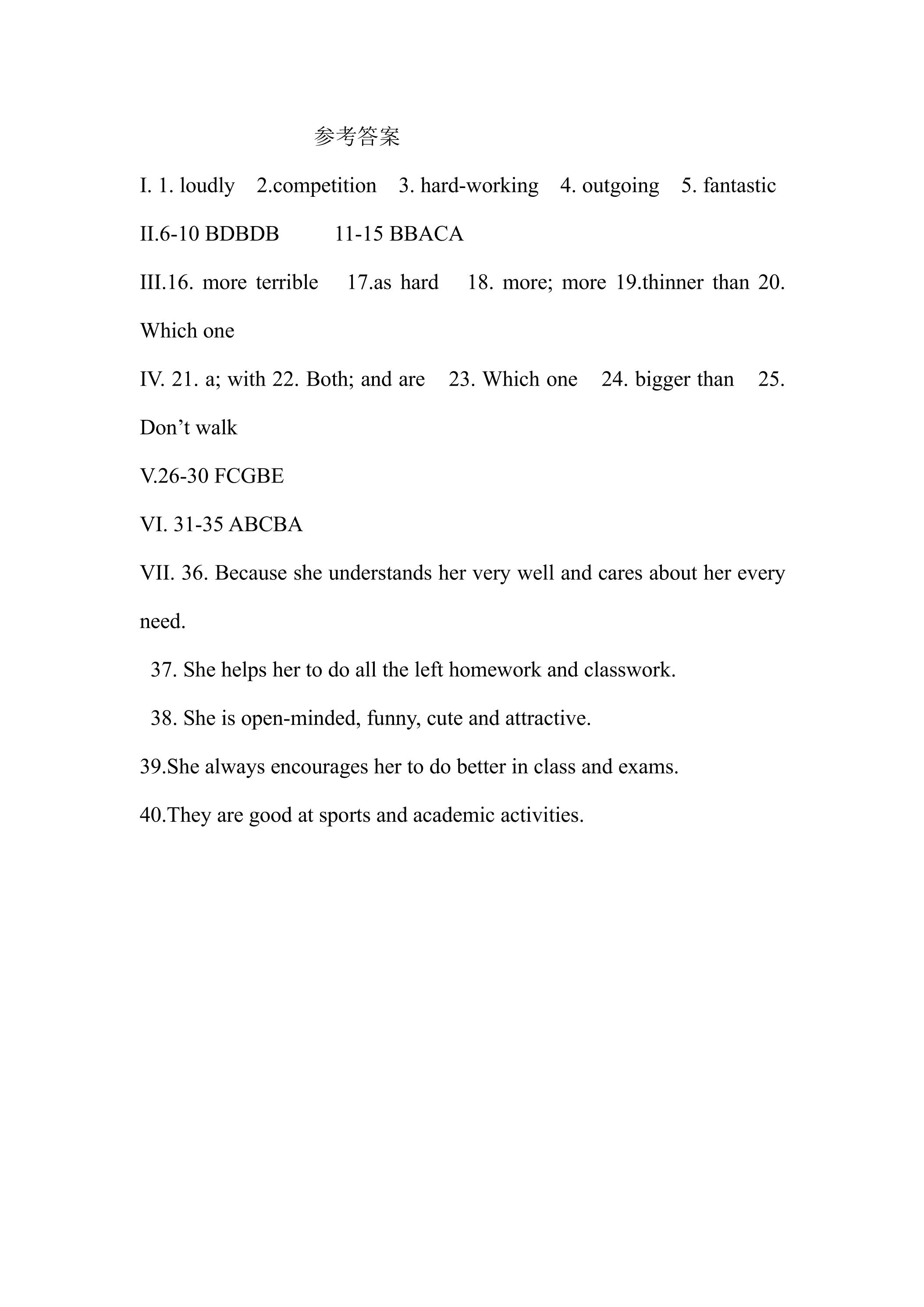 参考答案

I. 1. loudly 2.competition 3. hard-working 4. outgoing 5. fantastic

II.6-10 BDBDB 11-15 BBACA

III.16. more terrible 17.as hard 18. more; more 19.thinner than 20. Which one

IV. 21. a; with 22. Both; and are 23. Which one 24. bigger than 25. Don't walk

V.26-30 FCGBE

VI. 31-35 ABCBA

VII. 36. Because she understands her very well and cares about her every need.

37. She helps her to do all the left homework and classwork.

38. She is open-minded, funny, cute and attractive.

39.She always encourages her to do better in class and exams.

40.They are good at sports and academic activities.